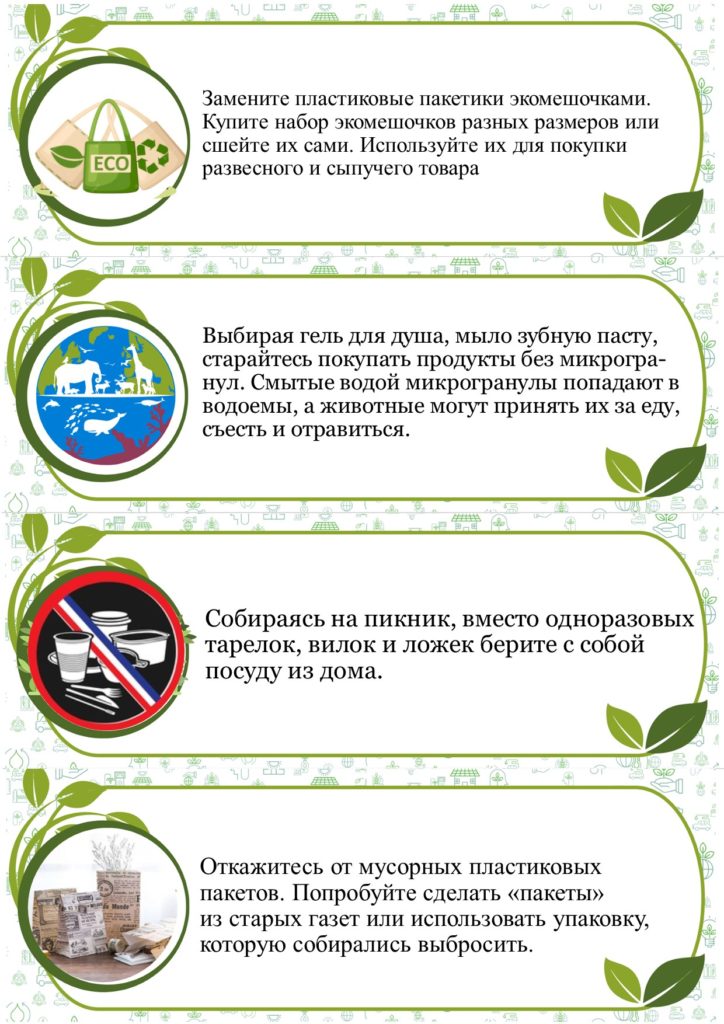 ECO

Замените пластиковые пакетики экомешочками. Купите набор экомешочков разных размеров или сшейте их сами. Используйте их для покупки развесного и сыпучего товара

Выбирая гель для душа, мыло зубную пасту, старайтесь покупать продукты без микрогранул. Смытые водой микрогранулы попадают в водоемы, а животные могут принять их за еду, съесть и отравиться.

Собираясь на пикник, вместо одноразовых тарелок, вилок и ложек берите с собой посуду из дома.

Откажитесь от мусорных пластиковых пакетов. Попробуйте сделать «пакеты» из старых газет или использовать упаковку, которую собирались выбросить.